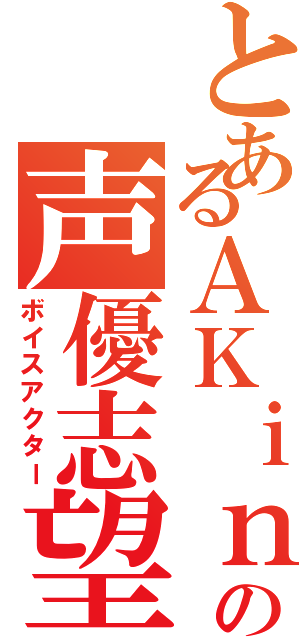 とあるＡＫｉｎの
声優志望
ボイスアクター